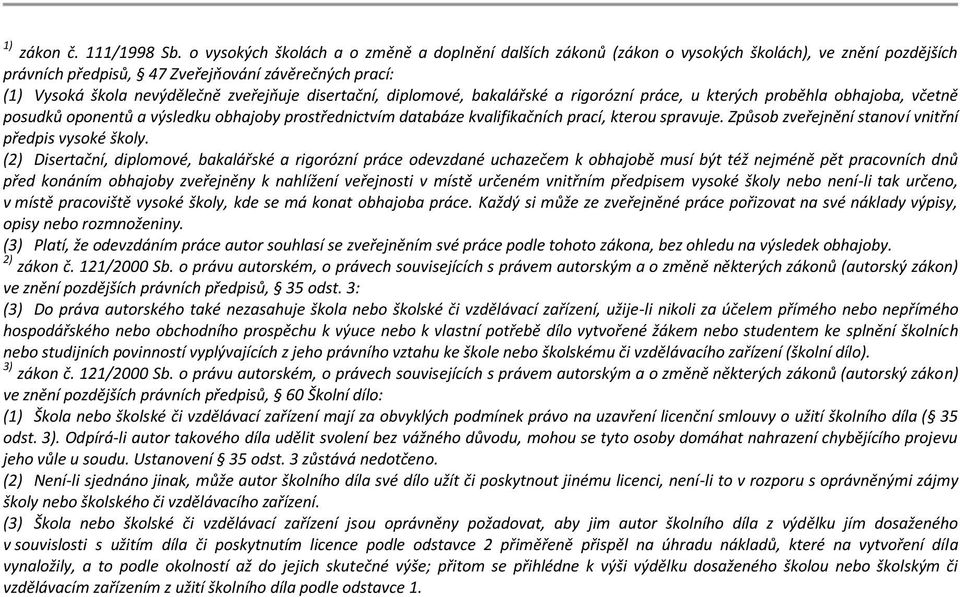 $^{1)}$ zákon č. 111/1998 Sb. o vysokých školách a o změně a doplnění dalších zákonů (zákon o vysokých školách), ve znění pozdějších právních předpisů, § 47 Zveřejňování závěrečných prací:
(1) Vysoká škola nevýdělečně zveřejňuje disertační, diplomové, bakalářské a rigorózní práce, u kterých proběhla obhajoba, včetně posudků oponentů a výsledku obhajoby prostřednictvím databáze kvalifikačních prací, kterou spravuje. Způsob zveřejnění stanoví vnitřní předpis vysoké školy.
(2) Disertační, diplomové, bakalářské a rigorózní práce odevzdané uchazečem k obhajobě musí být též nejméně pět pracovních dnů před konáním obhajoby zveřejněny k nahlížení veřejnosti v místě určeném vnitřním předpisem vysoké školy nebo není-li tak určeno, v místě pracoviště vysoké školy, kde se má konat obhajoba práce. Každý si může ze zveřejněné práce pořizovat na své náklady výpisy, opisy nebo rozmnoženiny.
(3) Platí, že odevzdáním práce autor souhlasí se zveřejněním své práce podle tohoto zákona, bez ohledu na výsledek obhajoby.
$^{2)}$ zákon č. 121/2000 Sb. o právu autorském, o právech souvisejících s právem autorským a o změně některých zákonů (autorský zákon) ve znění pozdějších právních předpisů, § 35 odst. 3:
(3) Do práva autorského také nezasahuje škola nebo školské či vzdělávací zařízení, užije-li nikoli za účelem přímého nebo nepřímého hospodářského nebo obchodního prospěchu k výuce nebo k vlastní potřebě dílo vytvořené žákem nebo studentem ke splnění školních nebo studijních povinností vyplývajících z jeho právního vztahu ke škole nebo školskému či vzdělávacího zařízení (školní dílo).
$^{3)}$ zákon č. 121/2000 Sb. o právu autorském, o právech souvisejících s právem autorským a o změně některých zákonů (autorský zákon) ve znění pozdějších právních předpisů, § 60 Školní dílo:
(1) Škola nebo školské či vzdělávací zařízení mají za obvyklých podmínek právo na uzavření licenční smlouvy o užití školního díla (§ 35 odst. 3). Odpírá-li autor takového díla udělit svolení bez vážného důvodu, mohou se tyto osoby domáhat nahrazení chybějícího projevu jeho vůle u soudu. Ustanovení § 35 odst. 3 zůstává nedotčeno.
(2) Není-li sjednáno jinak, může autor školního díla své dílo užít či poskytnout jinému licenci, není-li to v rozporu s oprávněnými zájmy školy nebo školského či vzdělávacího zařízení.
(3) Škola nebo školské či vzdělávací zařízení jsou oprávněny požadovat, aby jim autor školního díla z výdělku jím dosaženého v souvislosti s užitím díla či poskytnutím licence podle odstavce 2 přiměřeně přispěl na úhradu nákladů, které na vytvoření díla vynaložily, a to podle okolností až do jejich skutečné výše; přitom se přihlédne k výši výdělku dosaženého školou nebo školským či vzdělávacím zařízením z užití školního díla podle odstavce 1.